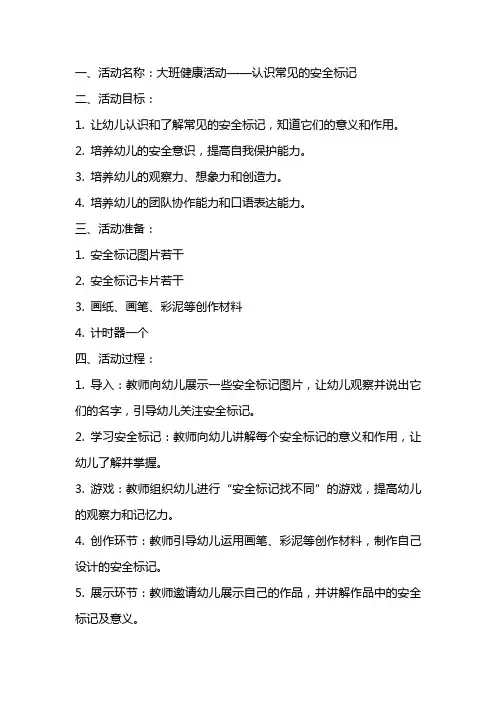 一、活动名称：大班健康活动——认识常见的安全标记

二、活动目标：

1. 让幼儿认识和了解常见的安全标记，知道它们的意义和作用。

2. 培养幼儿的安全意识，提高自我保护能力。

3. 培养幼儿的观察力、想象力和创造力。

4. 培养幼儿的团队协作能力和口语表达能力。

三、活动准备：

1. 安全标记图片若干

2. 安全标记卡片若干

3. 画纸、画笔、彩泥等创作材料

4. 计时器一个

四、活动过程：

1. 导入：教师向幼儿展示一些安全标记图片，让幼儿观察并说出它们的名字，引导幼儿关注安全标记。

2. 学习安全标记：教师向幼儿讲解每个安全标记的意义和作用，让幼儿了解并掌握。

3. 游戏：教师组织幼儿进行“安全标记找不同”的游戏，提高幼儿的观察力和记忆力。

4. 创作环节：教师引导幼儿运用画笔、彩泥等创作材料，制作自己设计的安全标记。

5. 展示环节：教师邀请幼儿展示自己的作品，并讲解作品中的安全标记及意义。